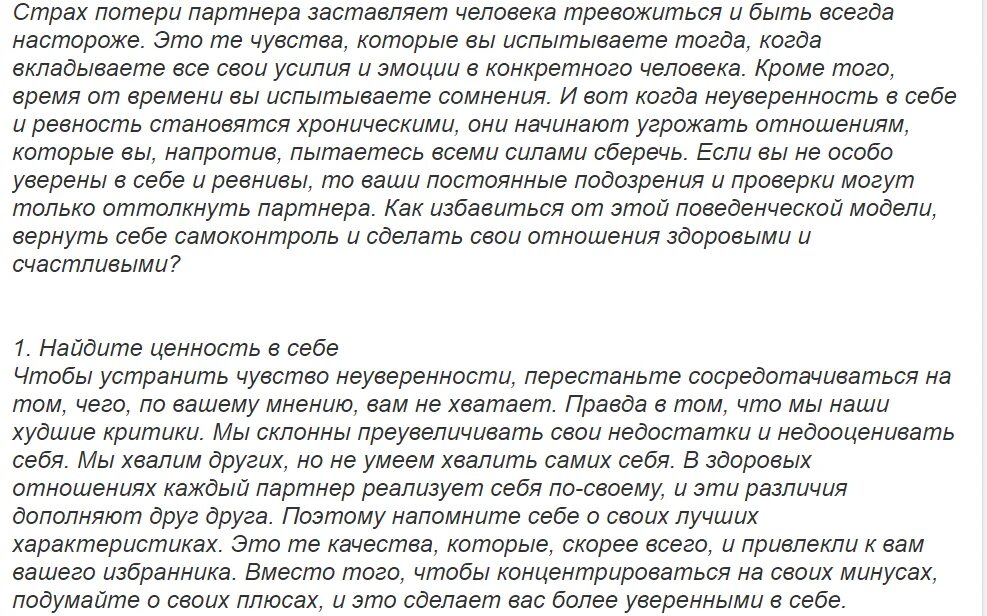 Страх потери партнера заставляет человека тревожиться и быть всегда настороже. Это те чувства, которые вы испытываете тогда, когда вкладываете все свои усилия и эмоции в конкретного человека. Кроме того, время от времени вы испытываете сомнения. И вот когда неуверенность в себе и ревность становятся хроническими, они начинают угрожать отношениям, которые вы, напротив, пытаетесь всеми силами сберечь. Если вы не особо уверены в себе и ревнивы, то ваши постоянные подозрения и проверки могут только оттолкнуть партнера. Как избавиться от этой поведенческой модели, вернуть себе самоконтроль и сделать свои отношения здоровыми и счастливыми?

1. Найдите ценность в себе
Чтобы устранить чувство неуверенности, перестаньте сосредотачиваться на том, чего, по вашему мнению, вам не хватает. Правда в том, что мы наши худшие критики. Мы склонны преувеличивать свои недостатки и недооценивать себя. Мы хвалим других, но не умеем хвалить самих себя. В здоровых отношениях каждый партнер реализует себя по-своему, и эти различия дополняют друг друга. Поэтому напомните себе о своих лучших характеристиках. Это те качества, которые, скорее всего, и привлекли к вам вашего избранника. Вместо того, чтобы концентрироваться на своих минусах, подумайте о своих плюсах, и это сделает вас более уверенными в себе.